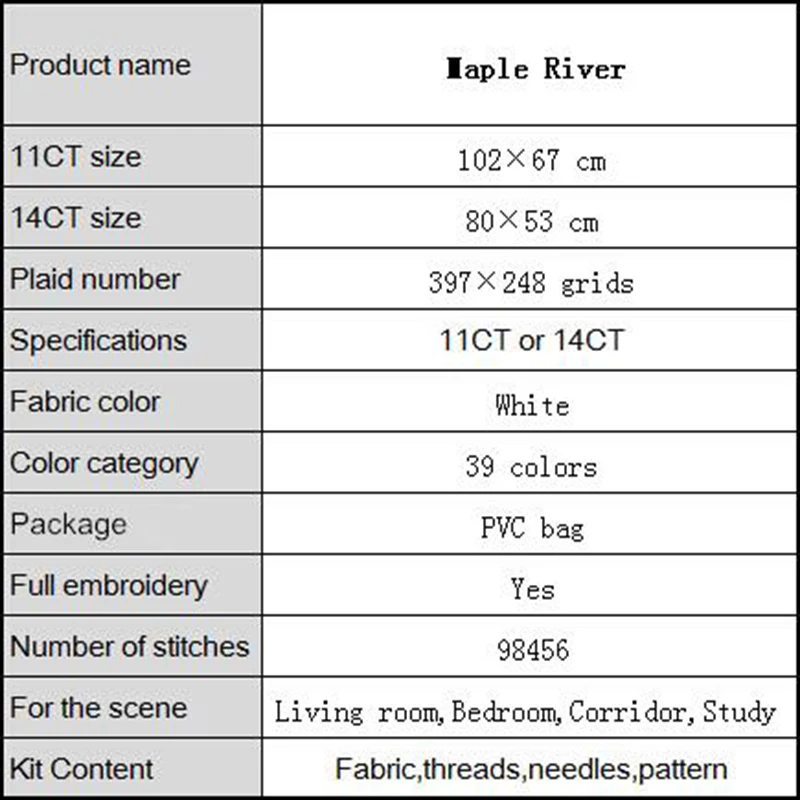 | Product name | Maple River |
|---|---|
| 11CT size | 102×67 cm |
| 14CT size | 80×53 cm |
| Plaid number | 397×248 grids |
| Specifications | 11CT or 14CT |
| Fabric color | White |
| Color category | 39 colors |
| Package | PVC bag |
| Full embroidery | Yes |
| Number of stitches | 98456 |
| For the scene | Living room, Bedroom, Corridor, Study |
| Kit Content | Fabric,threads,needles,pattern |